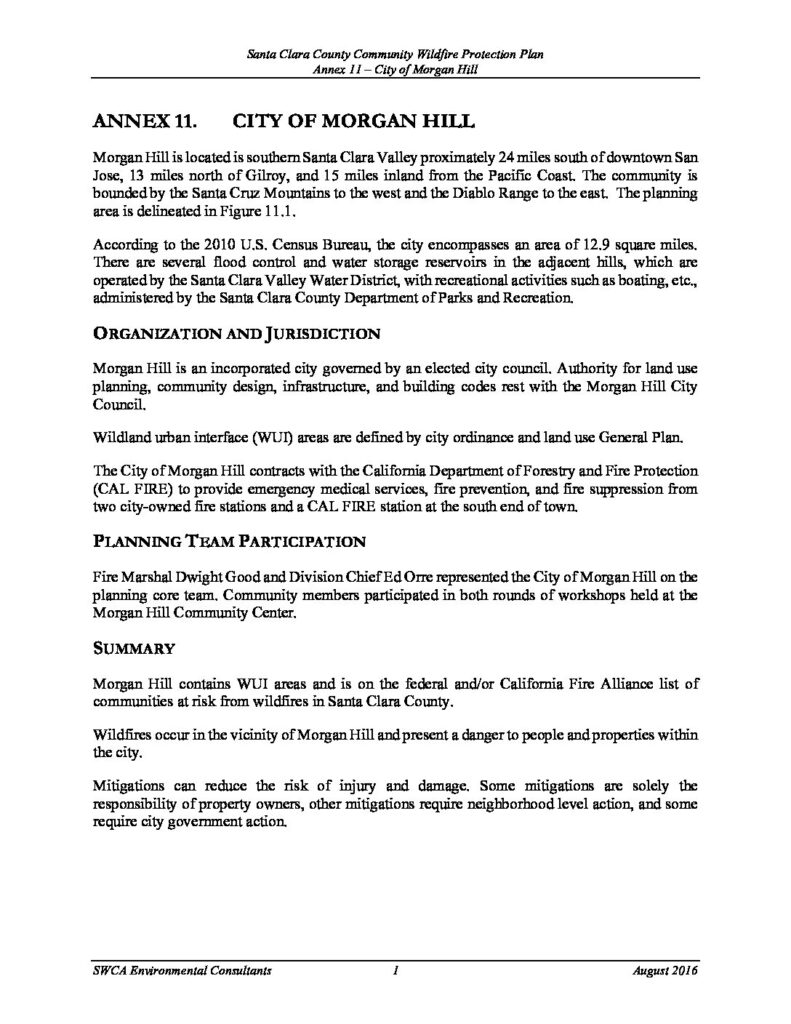 Santa Clara County Community Wildfire Protection Plan
Annex 11 – City of Morgan Hill

ANNEX 11. CITY OF MORGAN HILL

Morgan Hill is located is southern Santa Clara Valley proximately 24 miles south of downtown San Jose, 13 miles north of Gilroy, and 15 miles inland from the Pacific Coast. The community is bounded by the Santa Cruz Mountains to the west and the Diablo Range to the east. The planning area is delineated in Figure 11.1.

According to the 2010 U.S. Census Bureau, the city encompasses an area of 12.9 square miles. There are several flood control and water storage reservoirs in the adjacent hills, which are operated by the Santa Clara Valley Water District, with recreational activities such as boating, etc., administered by the Santa Clara County Department of Parks and Recreation.

ORGANIZATION AND JURISDICTION

Morgan Hill is an incorporated city governed by an elected city council. Authority for land use planning, community design, infrastructure, and building codes rest with the Morgan Hill City Council.

Wildland urban interface (WUI) areas are defined by city ordinance and land use General Plan.

The City of Morgan Hill contracts with the California Department of Forestry and Fire Protection (CAL FIRE) to provide emergency medical services, fire prevention, and fire suppression from two city-owned fire stations and a CAL FIRE station at the south end of town.

PLANNING TEAM PARTICIPATION

Fire Marshal Dwight Good and Division Chief Ed Orre represented the City of Morgan Hill on the planning core team. Community members participated in both rounds of workshops held at the Morgan Hill Community Center.

SUMMARY

Morgan Hill contains WUI areas and is on the federal and/or California Fire Alliance list of communities at risk from wildfires in Santa Clara County.

Wildfires occur in the vicinity of Morgan Hill and present a danger to people and properties within the city.

Mitigations can reduce the risk of injury and damage. Some mitigations are solely the responsibility of property owners, other mitigations require neighborhood level action, and some require city government action.

SWCA Environmental Consultants 1 August 2016